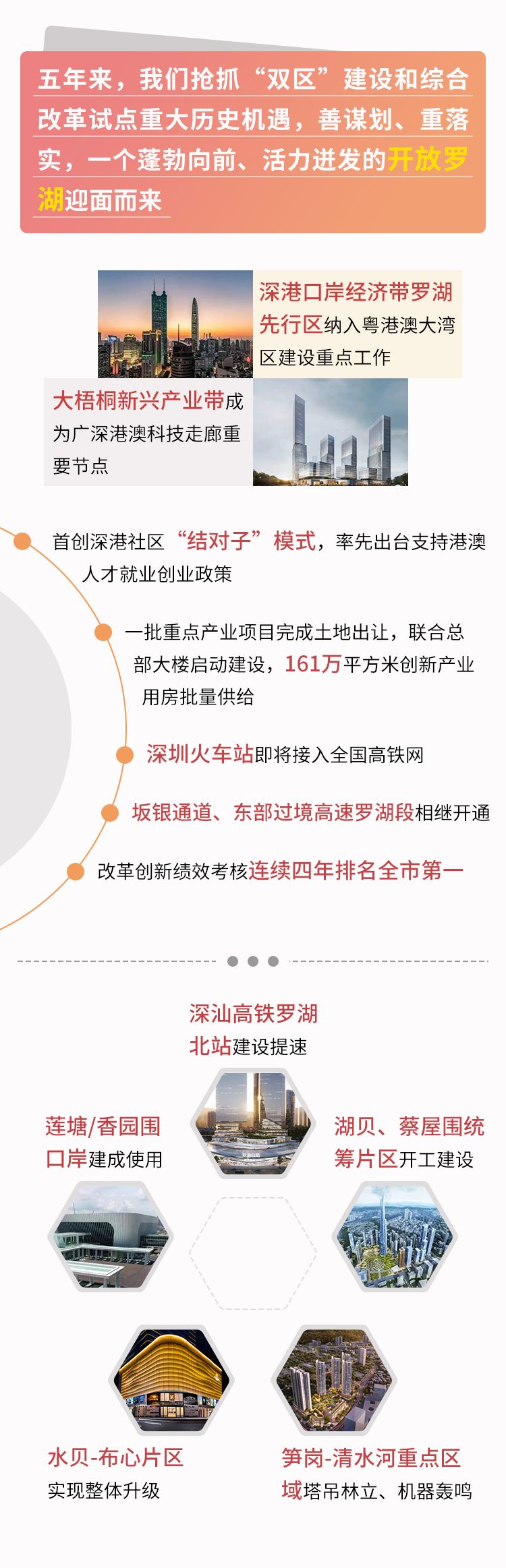 五年来，我们抢抓“双区”建设和综合改革试点重大历史机遇，善谋划、重落实，一个蓬勃向前、活力迸发的开放罗湖迎面而来

深港口岸经济带罗湖先行区纳入粤港澳大湾区建设重点工作

大梧桐新兴产业带成为广深港澳科技走廊重要节点

首创深港社区“结对子”模式，率先出台支持港澳人才就业创业政策

一批重点产业项目完成土地出让，联合总部大楼启动建设，161万平方米创新产业用房批量供给

深圳火车站即将接入全国高铁网

坂银通道、东部过境高速罗湖段相继开通

改革创新绩效考核连续四年排名全市第一

深汕高铁罗湖北站建设提速

莲塘/香园围口岸建成使用

湖贝、蔡屋围统筹片区开工建设

水贝-布心片区实现整体升级

笋岗-清水河重点区域塔吊林立、机器轰鸣